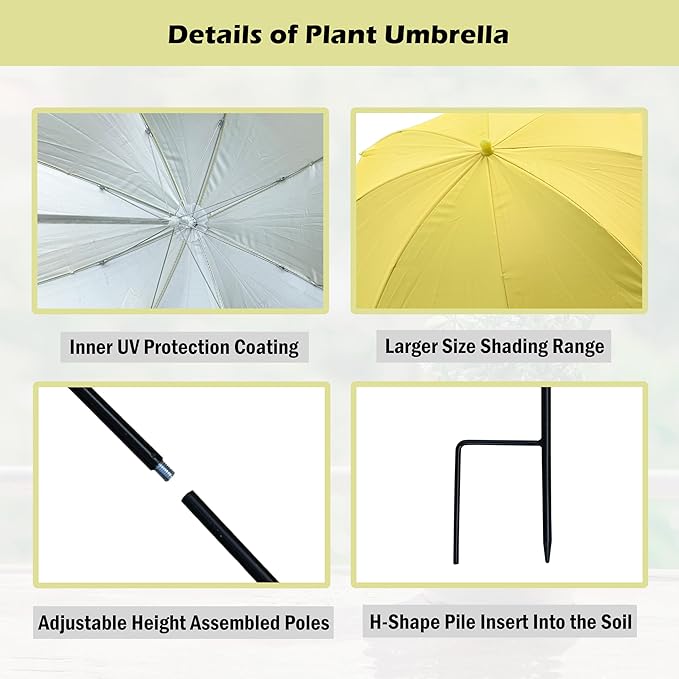 Details of Plant Umbrella

Inner UV Protection Coating

Larger Size Shading Range

Adjustable Height Assembled Poles

H-Shape Pile Insert Into the Soil